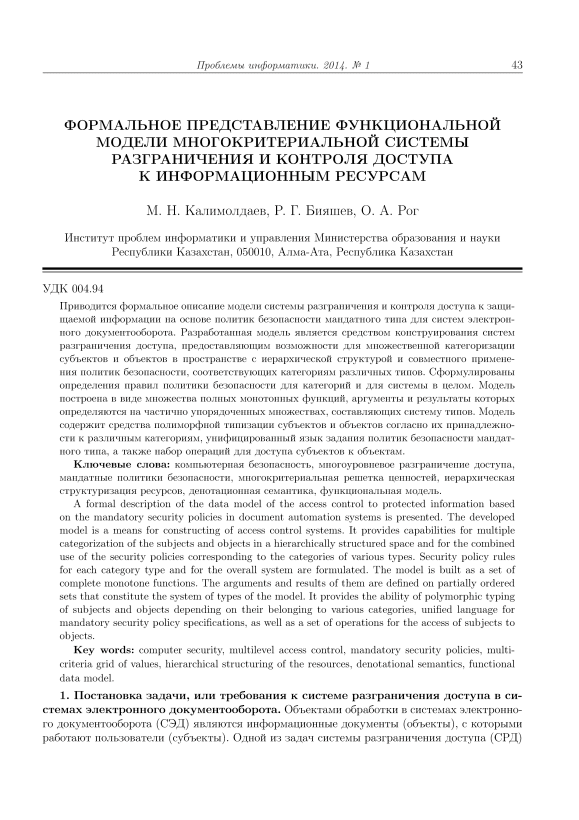 Проблемы информатики. 2014. № 1 43

ФОРМАЛЬНОЕ ПРЕДСТАВЛЕНИЕ ФУНКЦИОНАЛЬНОЙ МОДЕЛИ МНОГОКРИТЕРИАЛЬНОЙ СИСТЕМЫ РАЗГРАНИЧЕНИЯ И КОНТРОЛЯ ДОСТУПА К ИНФОРМАЦИОННЫМ РЕСУРСАМ

М. Н. Калимолдаев, Р. Г. Бияшев, О. А. Рог

Институт проблем информатики и управления Министерства образования и науки Республики Казахстан, 050010, Алма-Ата, Республика Казахстан

УДК 004.94

Приводится формальное описание модели системы разграничения и контроля доступа к защищаемой информации на основе политик безопасности мандатного типа для систем электронного документооборота. Разработанная модель является средством конструирования систем разграничения доступа, предоставляющим возможности для множественной категоризации субъектов и объектов в пространстве с иерархической структурой и совместного применения политик безопасности, соответствующих категориям различных типов. Сформулированы определения правил политики безопасности для категорий и для системы в целом. Модель построена в виде множества полных монотонных функций, аргументы и результаты которых определяются на частично упорядоченных множествах, составляющих систему типов. Модель содержит средства полиморфной типизации субъектов и объектов согласно их принадлежности к различным категориям, унифицированный язык задания политик безопасности мандатного типа, а также набор операций для доступа субъектов к объектам.

Ключевые слова: компьютерная безопасность, многоуровневое разграничение доступа, мандатные политики безопасности, многокритериальная решетка ценностей, иерархическая структуризация ресурсов, денотационная семантика, функциональная модель.

A formal description of the data model of the access control to protected information based on the mandatory security policies in document automation systems is presented. The developed model is a means for constructing of access control systems. It provides capabilities for multiple categorization of the subjects and objects in a hierarchically structured space and for the combined use of the security policies corresponding to the categories of various types. Security policy rules for each category type and for the overall system are formulated. The model is built as a set of complete monotone functions. The arguments and results of them are defined on partially ordered sets that constitute the system of types of the model. It provides the ability of polymorphic typing of subjects and objects depending on their belonging to various categories, unified language for mandatory security policy specifications, as well as a set of operations for the access of subjects to objects.

Key words: computer security, multilevel access control, mandatory security policies, multicriteria grid of values, hierarchical structuring of the resources, denotational semantics, functional data model.

1. Постановка задачи, или требования к системе разграничения доступа в системах электронного документооборота. Объектами обработки в системах электронного документооборота (СЭД) являются информационные документы (объекты), с которыми работают пользователи (субъекты). Одной из задач системы разграничения доступа (СРД)